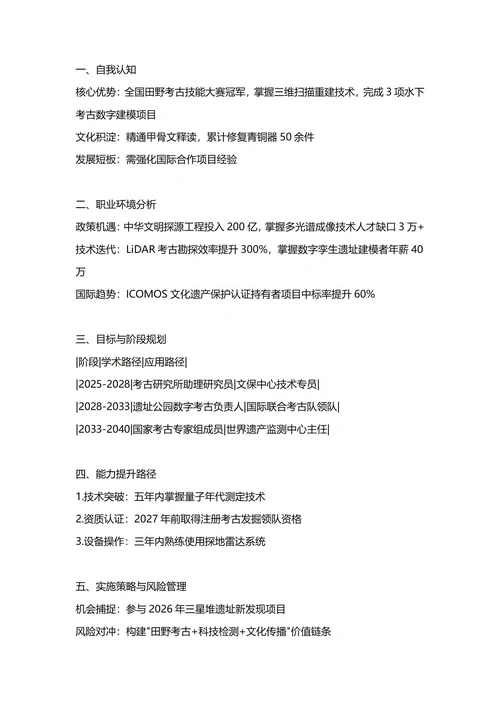 一、自我认知

核心优势：全国田野考古技能大赛冠军，掌握三维扫描重建技术，完成 3 项水下考古数字建模项目

文化积淀：精通甲骨文释读，累计修复青铜器 50 余件

发展短板：需强化国际合作项目经验

二、职业环境分析

政策机遇：中华文明探源工程投入 200 亿，掌握多光谱成像技术人才缺口 3 万+

技术迭代：LiDAR 考古勘探效率提升 300%，掌握数字孪生遗址建模者年薪 40 万

国际趋势：ICOMOS 文化遗产保护认证持有者项目中标率提升 60%

三、目标与阶段规划

|阶段|学术路径|应用路径|

|2025-2028|考古研究所助理研究员|文保中心技术专员|

|2028-2033|遗址公园数字考古负责人|国际联合考古队领队|

|2033-2040|国家考古专家组成员|世界遗产监测中心主任|

四、能力提升路径

1.技术突破：五年内掌握量子年代测定技术

2.资质认证：2027 年前取得注册考古发掘领队资格

3.设备操作：三年内熟练使用探地雷达系统

五、实施策略与风险管理

机会捕捉：参与 2026 年三星堆遗址新发现项目

风险对冲：构建"田野考古+科技检测+文化传播"价值链条